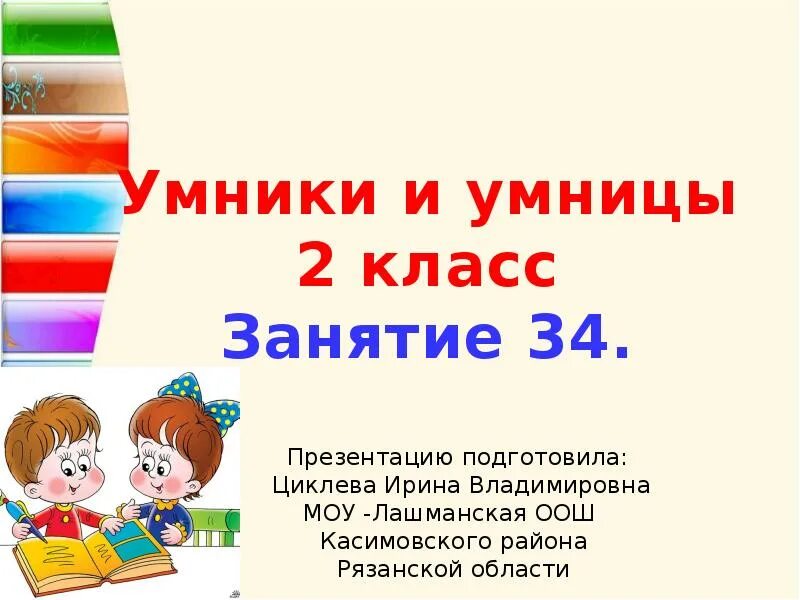 Умники и умницы
2 класс
Занятие 34.

Презентацию подготовила:
Циклева Ирина Владимировна
МОУ -Лашманская ООШ
Касимовского района
Рязанской области